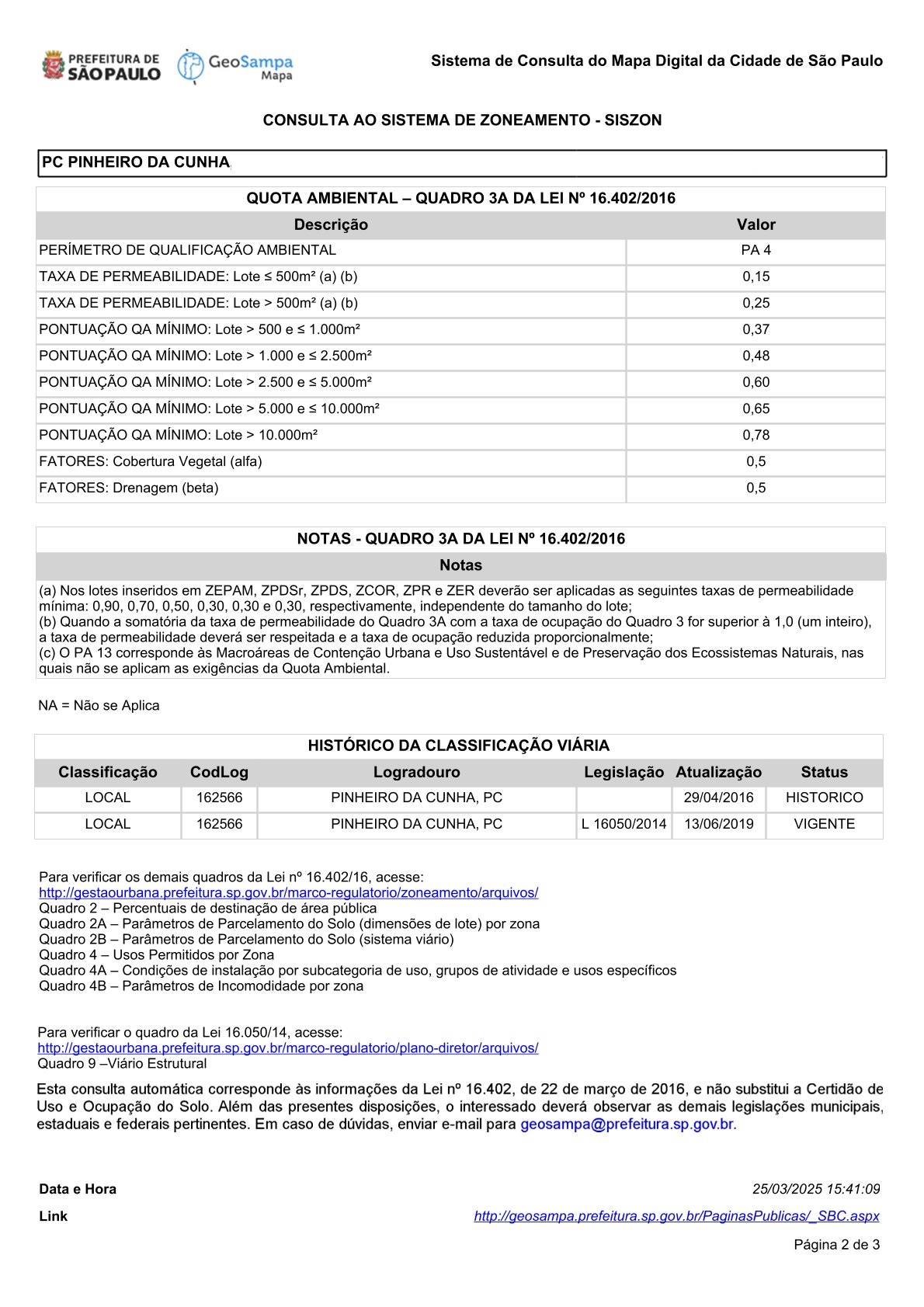 PREFEITURA DE SÃO PAULO GeoSampa Mapa

Sistema de Consulta do Mapa Digital da Cidade de São Paulo

CONSULTA AO SISTEMA DE ZONEAMENTO - SISZON

PC PINHEIRO DA CUNHA,

QUOTA AMBIENTAL – QUADRO 3A DA LEI Nº 16.402/2016

| Descrição | Valor |
|---|---|
| PERÍMETRO DE QUALIFICAÇÃO AMBIENTAL | PA 4 |
| TAXA DE PERMEABILIDADE: Lote ≤ 500m² (a) (b) | 0,15 |
| TAXA DE PERMEABILIDADE: Lote > 500m² (a) (b) | 0,25 |
| PONTUAÇÃO QA MÍNIMO: Lote > 500 e ≤ 1.000m² | 0,37 |
| PONTUAÇÃO QA MÍNIMO: Lote > 1.000 e ≤ 2.500m² | 0,48 |
| PONTUAÇÃO QA MÍNIMO: Lote > 2.500 e ≤ 5.000m² | 0,60 |
| PONTUAÇÃO QA MÍNIMO: Lote > 5.000 e ≤ 10.000m² | 0,65 |
| PONTUAÇÃO QA MÍNIMO: Lote > 10.000m² | 0,78 |
| FATORES: Cobertura Vegetal (alfa) | 0,5 |
| FATORES: Drenagem (beta) | 0,5 |

NOTAS - QUADRO 3A DA LEI Nº 16.402/2016

Notas

(a) Nos lotes inseridos em ZEPAM, ZPDSr, ZPDS, ZCOR, ZPR e ZER deverão ser aplicadas as seguintes taxas de permeabilidade mínima: 0,90, 0,70, 0,50, 0,30, 0,30 e 0,30, respectivamente, independente do tamanho do lote;
(b) Quando a somatória da taxa de permeabilidade do Quadro 3A com a taxa de ocupação do Quadro 3 for superior à 1,0 (um inteiro), a taxa de permeabilidade deverá ser respeitada e a taxa de ocupação reduzida proporcionalmente;
(c) O PA 13 corresponde às Macroáreas de Contenção Urbana e Uso Sustentável e de Preservação dos Ecossistemas Naturais, nas quais não se aplicam as exigências da Quota Ambiental.

NA = Não se Aplica

HISTÓRICO DA CLASSIFICAÇÃO VIÁRIA

| Classificação | CodLog | Logradouro | Legislação | Atualização | Status |
|---|---|---|---|---|---|
| LOCAL | 162566 | PINHEIRO DA CUNHA, PC | | 29/04/2016 | HISTORICO |
| LOCAL | 162566 | PINHEIRO DA CUNHA, PC | L 16050/2014 | 13/06/2019 | VIGENTE |

Para verificar os demais quadros da Lei nº 16.402/16, acesse:
http://gestaourbana.prefeitura.sp.gov.br/marco-regulatorio/zoneamento/arquivos/
Quadro 2 – Percentuais de destinação de área pública
Quadro 2A – Parâmetros de Parcelamento do Solo (dimensões de lote) por zona
Quadro 2B – Parâmetros de Parcelamento do Solo (sistema viário)
Quadro 4 – Usos Permitidos por Zona
Quadro 4A – Condições de instalação por subcategoria de uso, grupos de atividade e usos específicos
Quadro 4B – Parâmetros de Incomodidade por zona

Para verificar o quadro da Lei 16.050/14, acesse:
http://gestaourbana.prefeitura.sp.gov.br/marco-regulatorio/plano-diretor/arquivos/
Quadro 9 –Viário Estrutural

Esta consulta automática corresponde às informações da Lei nº 16.402, de 22 de março de 2016, e não substitui a Certidão de Uso e Ocupação do Solo. Além das presentes disposições, o interessado deverá observar as demais legislações municipais, estaduais e federais pertinentes. Em caso de dúvidas, enviar e-mail para geosampa@prefeitura.sp.gov.br.

Data e Hora 25/03/2025 15:41:09

Link http://geosampa.prefeitura.sp.gov.br/PaginasPublicas/_SBC.aspx

Página 2 de 3